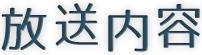 放送内容